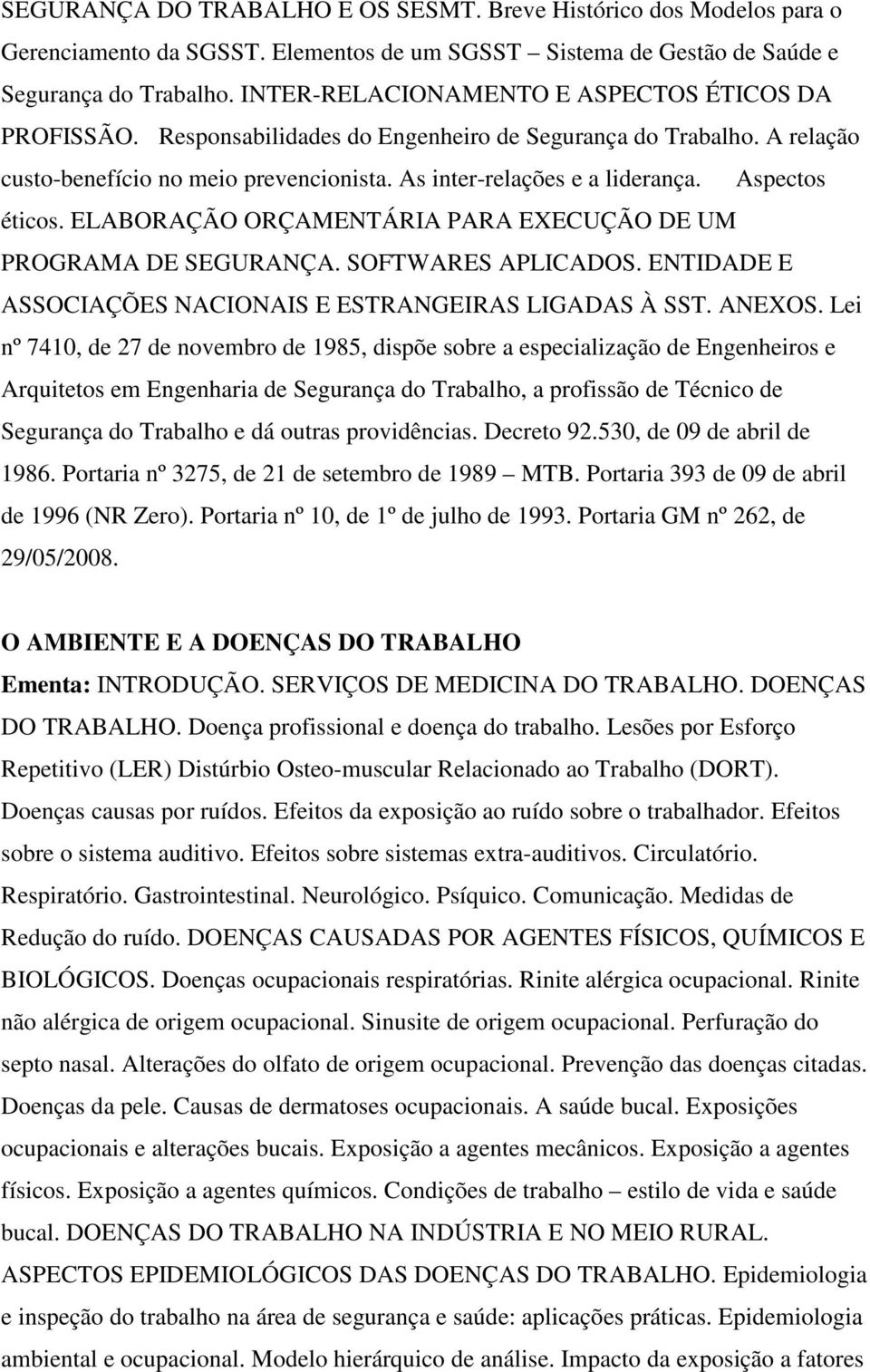 SEGURANÇA DO TRABALHO E OS SESMT. Breve Histórico dos Modelos para o Gerenciamento da SGSST. Elementos de um SGSST – Sistema de Gestão de Saúde e Segurança do Trabalho. INTER-RELACIONAMENTO E ASPECTOS ÉTICOS DA PROFISSÃO. Responsabilidades do Engenheiro de Segurança do Trabalho. A relação custo-benefício no meio prevencionista. As inter-relações e a liderança. Aspectos éticos. ELABORAÇÃO ORÇAMENTÁRIA PARA EXECUÇÃO DE UM PROGRAMA DE SEGURANÇA. SOFTWARES APLICADOS. ENTIDADE E ASSOCIAÇÕES NACIONAIS E ESTRANGEIRAS LIGADAS À SST. ANEXOS. Lei nº 7410, de 27 de novembro de 1985, dispõe sobre a especialização de Engenheiros e Arquitetos em Engenharia de Segurança do Trabalho, a profissão de Técnico de Segurança do Trabalho e dá outras providências. Decreto 92.530, de 09 de abril de 1986. Portaria nº 3275, de 21 de setembro de 1989 – MTB. Portaria 393 de 09 de abril de 1996 (NR Zero). Portaria nº 10, de 1º de julho de 1993. Portaria GM nº 262, de 29/05/2008.

O AMBIENTE E A DOENÇAS DO TRABALHO
Ementa: INTRODUÇÃO. SERVIÇOS DE MEDICINA DO TRABALHO. DOENÇAS DO TRABALHO. Doença profissional e doença do trabalho. Lesões por Esforço Repetitivo (LER) Distúrbio Osteo-muscular Relacionado ao Trabalho (DORT). Doenças causas por ruídos. Efeitos da exposição ao ruído sobre o trabalhador. Efeitos sobre o sistema auditivo. Efeitos sobre sistemas extra-auditivos. Circulatório. Respiratório. Gastrointestinal. Neurológico. Psíquico. Comunicação. Medidas de Redução do ruído. DOENÇAS CAUSADAS POR AGENTES FÍSICOS, QUÍMICOS E BIOLÓGICOS. Doenças ocupacionais respiratórias. Rinite alérgica ocupacional. Rinite não alérgica de origem ocupacional. Sinusite de origem ocupacional. Perfuração do septo nasal. Alterações do olfato de origem ocupacional. Prevenção das doenças citadas. Doenças da pele. Causas de dermatoses ocupacionais. A saúde bucal. Exposições ocupacionais e alterações bucais. Exposição a agentes mecânicos. Exposição a agentes físicos. Exposição a agentes químicos. Condições de trabalho – estilo de vida e saúde bucal. DOENÇAS DO TRABALHO NA INDÚSTRIA E NO MEIO RURAL. ASPECTOS EPIDEMIOLÓGICOS DAS DOENÇAS DO TRABALHO. Epidemiologia e inspeção do trabalho na área de segurança e saúde: aplicações práticas. Epidemiologia ambiental e ocupacional. Modelo hierárquico de análise. Impacto da exposição a fatores